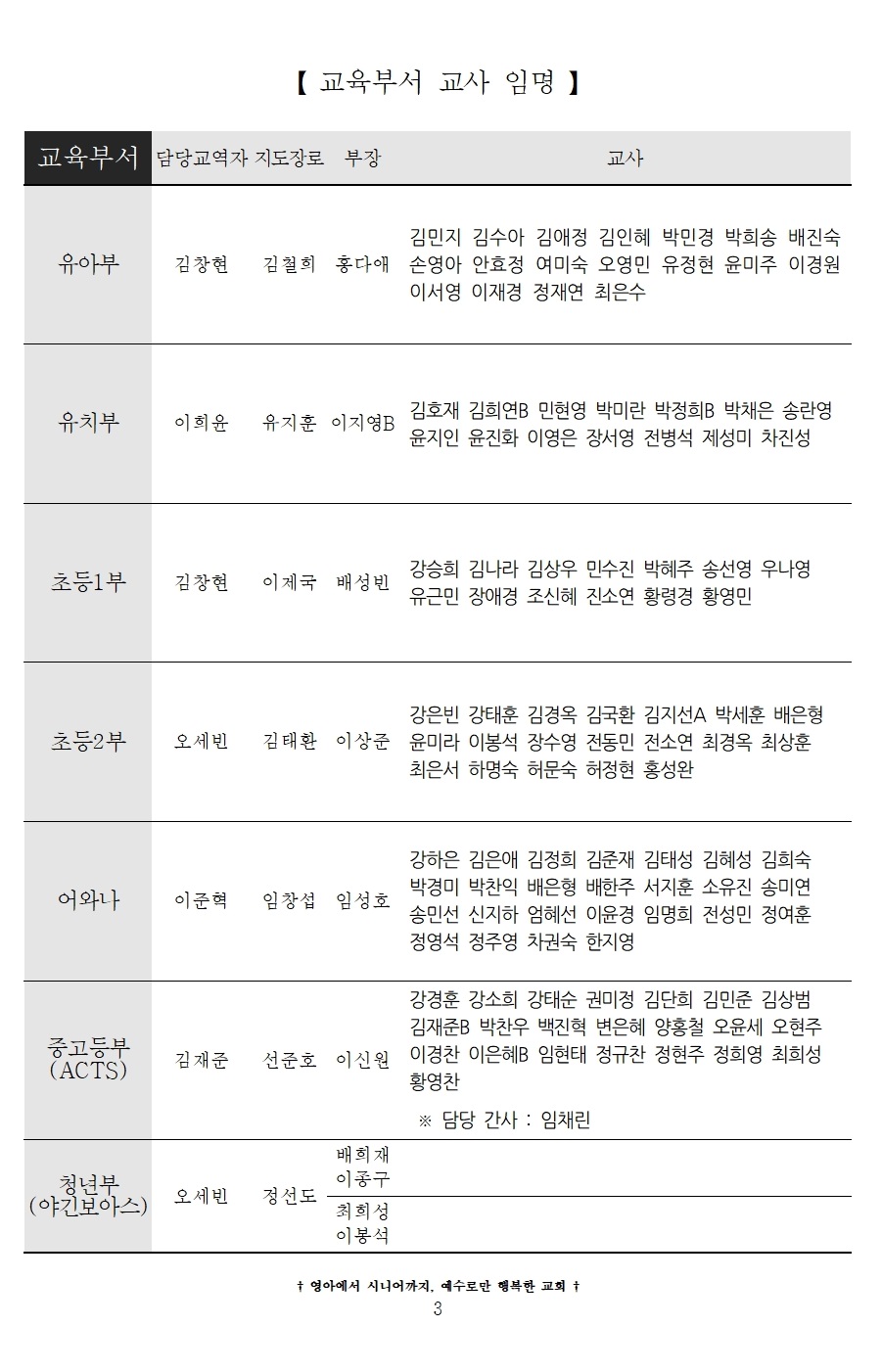 【 교육부서 교사 임명 】

| 교육부서 | 담당교역자 | 지도장로 | 부장 | 교사 |
|---|---|---|---|---|
| 유아부 | 김창현 | 김철희 | 홍다애 | 김민지 김수아 김애정 김인혜 박민경 박희송 배진숙 손영아 안효정 여미숙 오영민 유정현 윤미주 이경원 이서영 이재경 정재연 최은수 |
| 유치부 | 이희윤 | 유지훈 | 이지영B | 김호재 김희연B 민현영 박미란 박정희B 박채은 송란영 윤지인 윤진화 이영은 장서영 전병석 제성미 차진성 |
| 초등1부 | 김창현 | 이제국 | 배성빈 | 강승희 김나라 김상우 민수진 박혜주 송선영 우나영 유근민 장애경 조신혜 진소연 황령경 황영민 |
| 초등2부 | 오세빈 | 김태환 | 이상준 | 강은빈 강태훈 김경옥 김국환 김지선A 박세훈 배은형 윤미라 이봉석 장수영 전동민 전소연 최경옥 최상훈 최은서 하명숙 허문숙 허정현 홍성완 |
| 어와나 | 이준혁 | 임창섭 | 임성호 | 강하은 김은애 김정희 김준재 김태성 김혜성 김희숙 박경미 박찬익 배은형 배한주 서지훈 소유진 송미연 송민선 신지하 엄혜선 이윤경 임명희 전성민 정여훈 정영석 정주영 차권숙 한지영 |
| 중고등부 (ACTS) | 김재준 | 선준호 | 이신원 | 강경훈 강소희 강태순 권미정 김단희 김민준 김상범 김재준B 박찬우 백진혁 변은혜 양홍철 오윤세 오현주 이경찬 이은혜B 임현태 정규찬 정현주 정희영 최희성 황영찬 ※ 담당 간사 : 임채린 |
| 청년부 (야긴보아스) | 오세빈 | 정선도 | 배희재 이종구 | |
| | | | 최희성 이봉석 | |

† 영아에서 시니어까지, 예수로만 행복한 교회 †
3